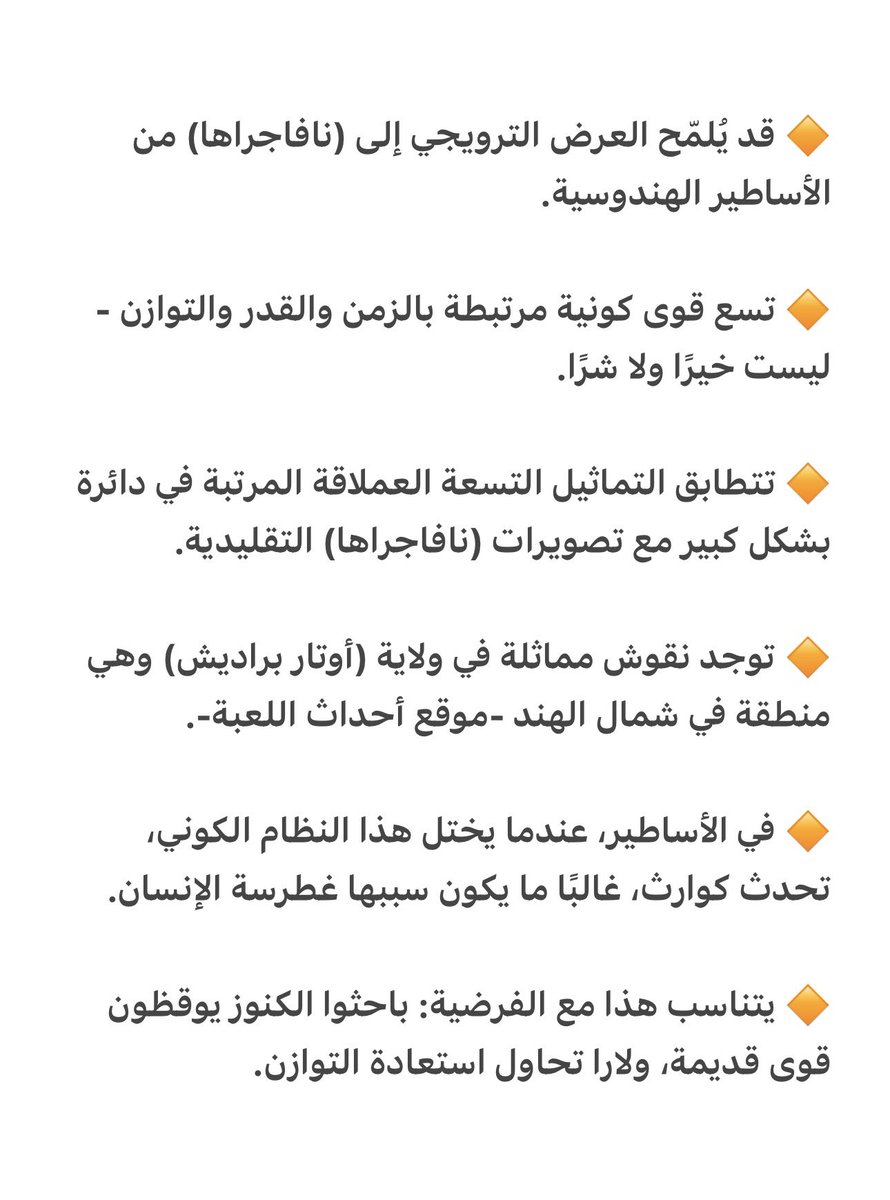 🔶 قد يُلمّح العرض الترويجي إلى (نافاجراها) من الأساطير الهندوسية.

🔶 تسع قوى كونية مرتبطة بالزمن والقدر والتوازن - ليست خيرًا ولا شرًا.

🔶 تتطابق التماثيل التسعة العملاقة المرتبة في دائرة بشكل كبير مع تصويرات (نافاجراها) التقليدية.

🔶 توجد نقوش مماثلة في ولاية (أوتار براديش) وهي منطقة في شمال الهند -موقع أحداث اللعبة-.

🔶 في الأساطير، عندما يختل هذا النظام الكوني، تحدث كوارث، غالبًا ما يكون سببها غطرسة الإنسان.

🔶 يتناسب هذا مع الفرضية: باحثوا الكنوز يوقظون قوى قديمة، ولارا تحاول استعادة التوازن.